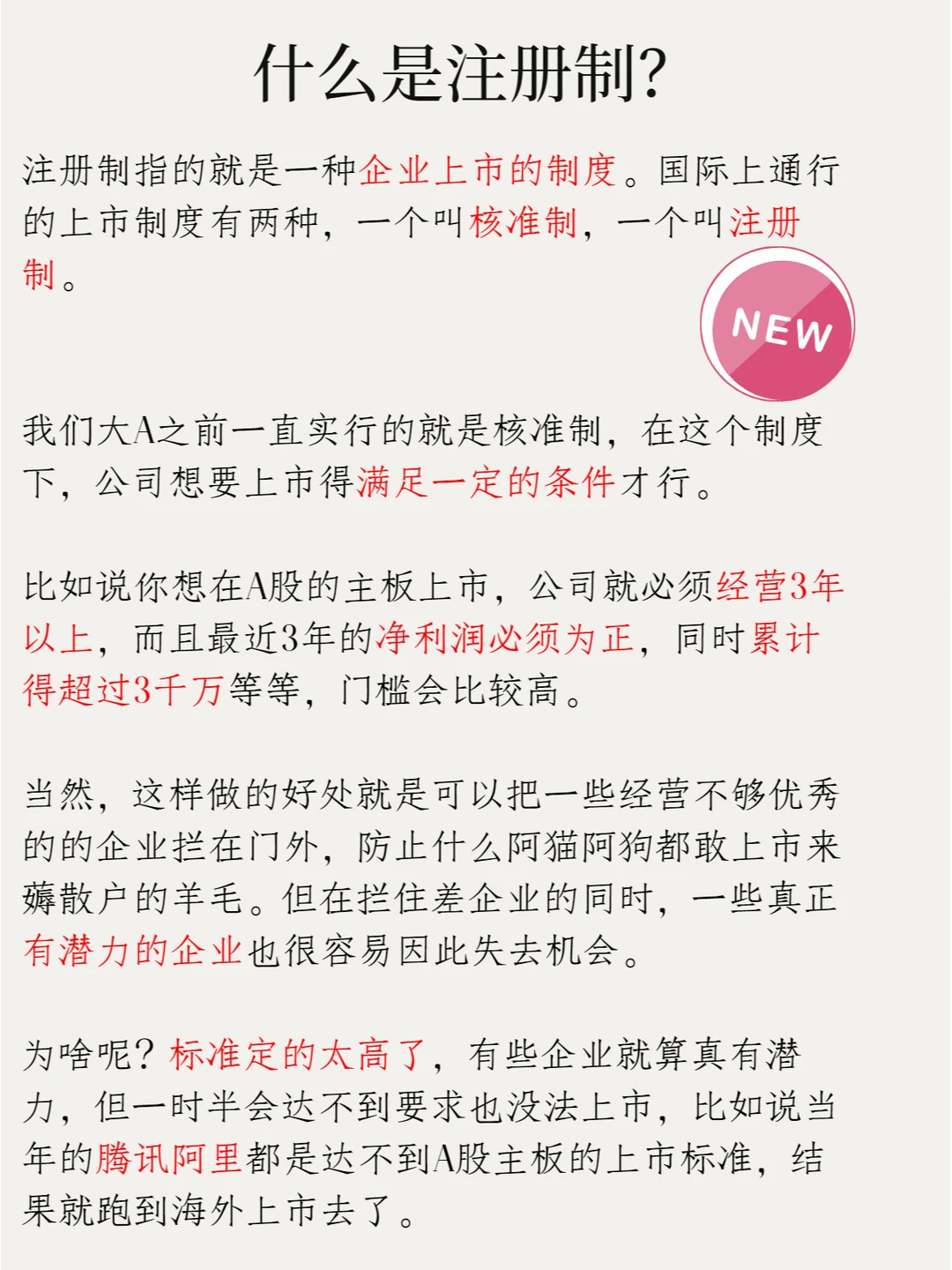 什么是注册制?

注册制指的就是一种企业上市的制度。国际上通行的上市制度有两种，一个叫核准制，一个叫注册制。

NEW

我们大A之前一直实行的就是核准制，在这个制度下，公司想要上市得满足一定的条件才行。

比如说你想在A股的主板上市，公司就必须经营3年以上，而且最近3年的净利润必须为正，同时累计得超过3千万等等，门槛会比较高。

当然，这样做的好处就是可以把一些经营不够优秀的的企业拦在门外，防止什么阿猫阿狗都敢上市来薅散户的羊毛。但在拦住差企业的同时，一些真正有潜力的企业也很容易因此失去机会。

为啥呢？标准定的太高了，有些企业就算真有潜力，但一时半会达不到要求也没法上市，比如说当年的腾讯阿里都是达不到A股主板的上市标准，结果就跑到海外上市去了。